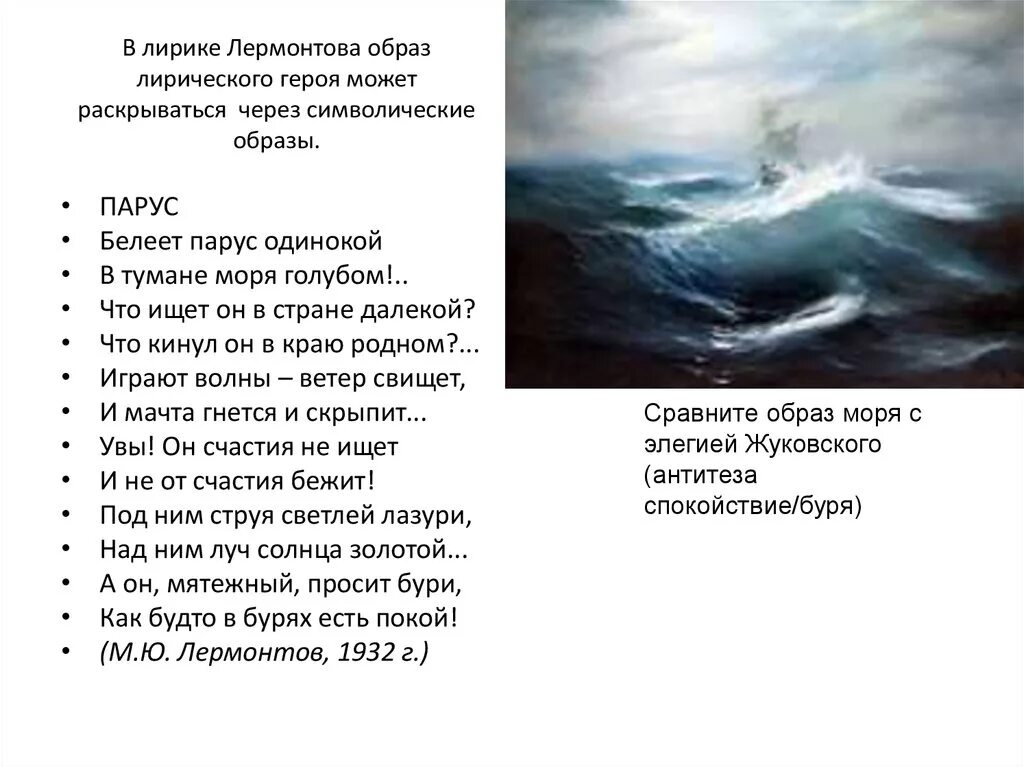 В лирике Лермонтова образ лирического героя может раскрываться через символические образы.

• ПАРУС
• Белеет парус одинокой
• В тумане моря голубом!..
• Что ищет он в стране далекой?
• Что кинул он в краю родном?...
• Играют волны – ветер свищет,
• И мачта гнется и скрыпит...
• Увы! Он счастия не ищет
• И не от счастия бежит!
• Под ним струя светлей лазури,
• Над ним луч солнца золотой...
• А он, мятежный, просит бури,
• Как будто в бурях есть покой!
• (М.Ю. Лермонтов, 1932 г.)

Сравните образ моря с элегией Жуковского (антитеза спокойствие/буря)